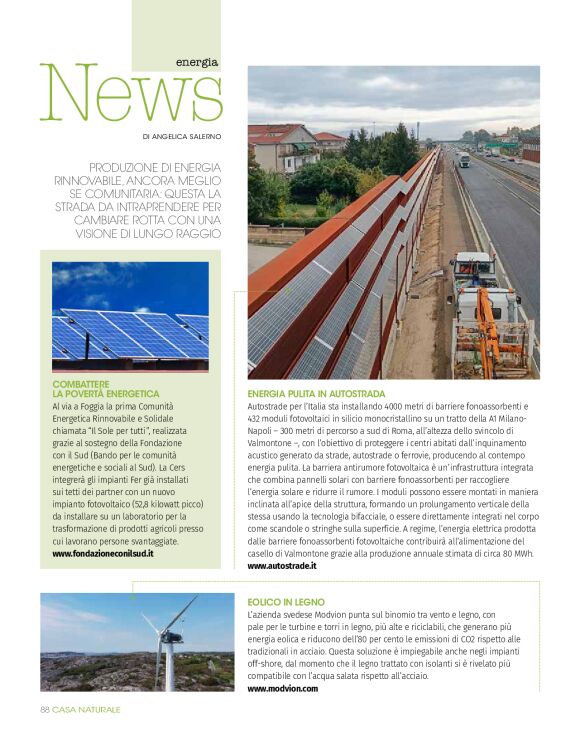 energia
News
DI ANGELICA SALERNO

PRODUZIONE DI ENERGIA RINNOVABILE, ANCORA MEGLIO SE COMUNITARIA: QUESTA LA STRADA DA INTRAPRENDERE PER CAMBIARE ROTTA CON UNA VISIONE DI LUNGO RAGGIO

COMBATTERE LA POVERTÀ ENERGETICA
Al via a Foggia la prima Comunità Energetica Rinnovabile e Solidale chiamata "Il Sole per tutti", realizzata grazie al sostegno della Fondazione con il Sud (Bando per le comunità energetiche e sociali al Sud). La Cers integrerà gli impianti Fer già installati sui tetti dei partner con un nuovo impianto fotovoltaico (52,8 kilowatt picco) da installare su un laboratorio per la trasformazione di prodotti agricoli presso cui lavorano persone svantaggiate.
www.fondazioneconilsud.it

ENERGIA PULITA IN AUTOSTRADA
Autostrade per l'Italia sta installando 4000 metri di barriere fonoassorbenti e 432 moduli fotovoltaici in silicio monocristallino su un tratto della A1 Milano-Napoli – 300 metri di percorso a sud di Roma, all'altezza dello svincolo di Valmontone –, con l'obiettivo di proteggere i centri abitati dall'inquinamento acustico generato da strade, autostrade o ferrovie, producendo al contempo energia pulita. La barriera antirumore fotovoltaica è un'infrastruttura integrata che combina pannelli solari con barriere fonoassorbenti per raccogliere l'energia solare e ridurre il rumore. I moduli possono essere montati in maniera inclinata all'apice della struttura, formando un prolungamento verticale della stessa usando la tecnologia bifacciale, o essere direttamente integrati nel corpo come scandole o stringhe sulla superficie. A regime, l'energia elettrica prodotta dalle barriere fonoassorbenti fotovoltaiche contribuirà all'alimentazione del casello di Valmontone grazie alla produzione annuale stimata di circa 80 MWh.
www.autostrade.it

EOLICO IN LEGNO
L'azienda svedese Modvion punta sul binomio tra vento e legno, con pale per le turbine e torri in legno, più alte e riciclabili, che generano più energia eolica e riducono dell'80 per cento le emissioni di CO2 rispetto alle tradizionali in acciaio. Questa soluzione è impiegabile anche negli impianti off-shore, dal momento che il legno trattato con isolanti si è rivelato più compatibile con l'acqua salata rispetto all'acciaio.
www.modvion.com

88 CASA NATURALE